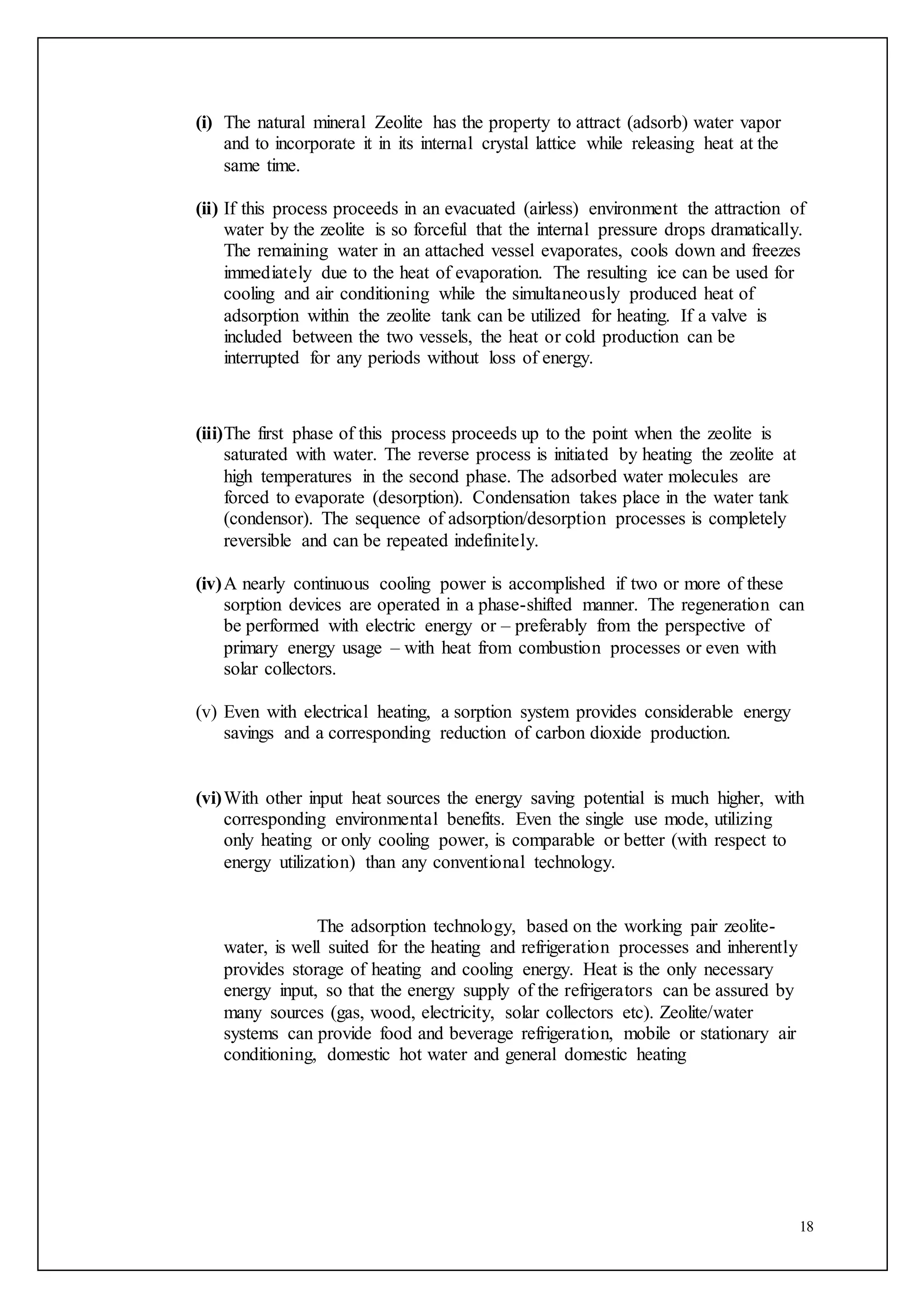 (i) The natural mineral Zeolite has the property to attract (adsorb) water vapor and to incorporate it in its internal crystal lattice while releasing heat at the same time.

(ii) If this process proceeds in an evacuated (airless) environment the attraction of water by the zeolite is so forceful that the internal pressure drops dramatically. The remaining water in an attached vessel evaporates, cools down and freezes immediately due to the heat of evaporation. The resulting ice can be used for cooling and air conditioning while the simultaneously produced heat of adsorption within the zeolite tank can be utilized for heating. If a valve is included between the two vessels, the heat or cold production can be interrupted for any periods without loss of energy.

(iii) The first phase of this process proceeds up to the point when the zeolite is saturated with water. The reverse process is initiated by heating the zeolite at high temperatures in the second phase. The adsorbed water molecules are forced to evaporate (desorption). Condensation takes place in the water tank (condensor). The sequence of adsorption/desorption processes is completely reversible and can be repeated indefinitely.

(iv) A nearly continuous cooling power is accomplished if two or more of these sorption devices are operated in a phase-shifted manner. The regeneration can be performed with electric energy or – preferably from the perspective of primary energy usage – with heat from combustion processes or even with solar collectors.

(v) Even with electrical heating, a sorption system provides considerable energy savings and a corresponding reduction of carbon dioxide production.

(vi) With other input heat sources the energy saving potential is much higher, with corresponding environmental benefits. Even the single use mode, utilizing only heating or only cooling power, is comparable or better (with respect to energy utilization) than any conventional technology.

The adsorption technology, based on the working pair zeolite-water, is well suited for the heating and refrigeration processes and inherently provides storage of heating and cooling energy. Heat is the only necessary energy input, so that the energy supply of the refrigerators can be assured by many sources (gas, wood, electricity, solar collectors etc). Zeolite/water systems can provide food and beverage refrigeration, mobile or stationary air conditioning, domestic hot water and general domestic heating

18